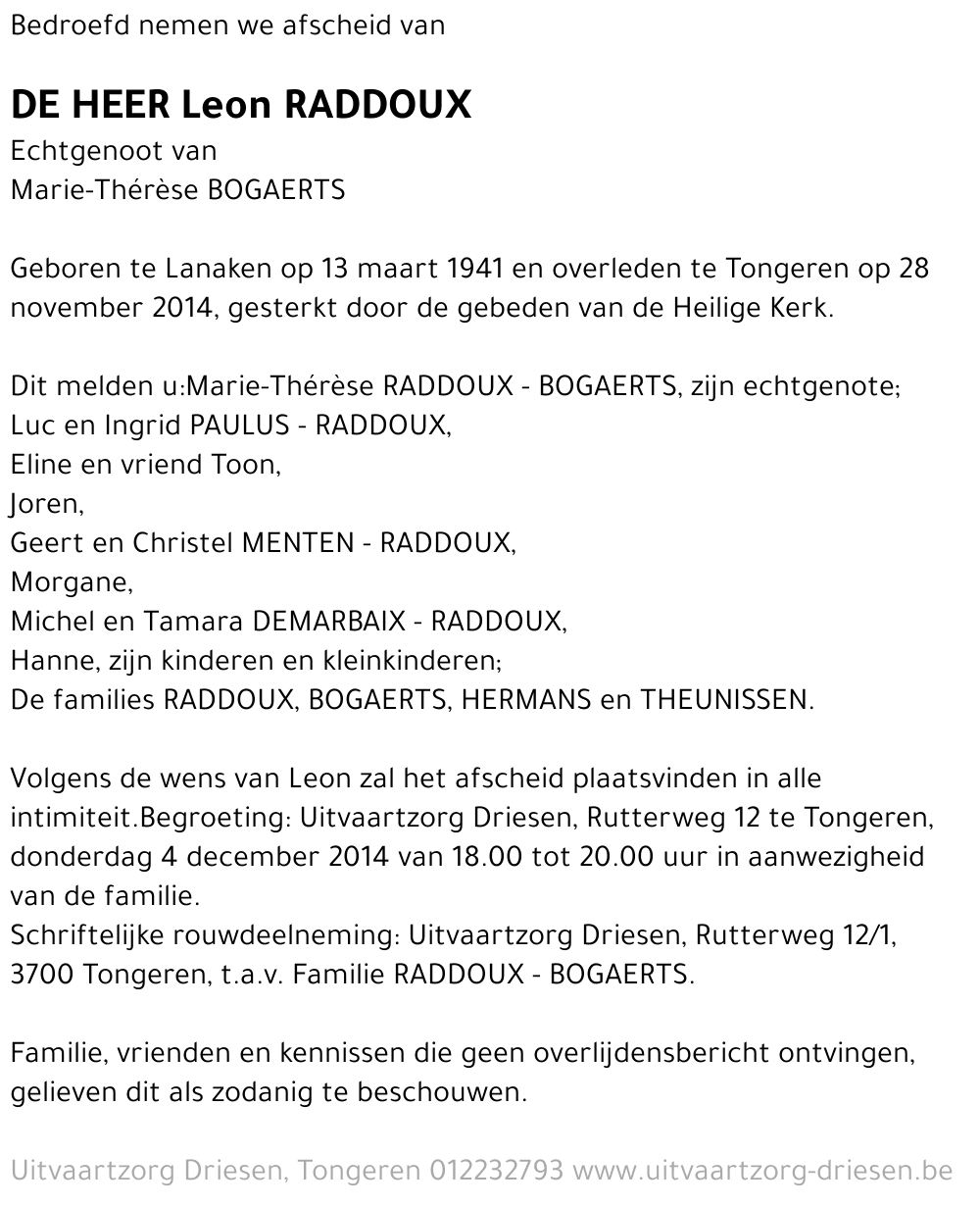 Bedroefd nemen we afscheid van

DE HEER Leon RADDOUX
Echtgenoot van
Marie-Thérèse BOGAERTS

Geboren te Lanaken op 13 maart 1941 en overleden te Tongeren op 28 november 2014, gesterkt door de gebeden van de Heilige Kerk.

Dit melden u:Marie-Thérèse RADDOUX - BOGAERTS, zijn echtgenote;
Luc en Ingrid PAULUS - RADDOUX,
Eline en vriend Toon,
Joren,
Geert en Christel MENTEN - RADDOUX,
Morgane,
Michel en Tamara DEMARBAIX - RADDOUX,
Hanne, zijn kinderen en kleinkinderen;
De families RADDOUX, BOGAERTS, HERMANS en THEUNISSEN.

Volgens de wens van Leon zal het afscheid plaatsvinden in alle intimiteit.Begroeting: Uitvaartzorg Driesen, Rutterweg 12 te Tongeren, donderdag 4 december 2014 van 18.00 tot 20.00 uur in aanwezigheid van de familie.
Schriftelijke rouwdeelneming: Uitvaartzorg Driesen, Rutterweg 12/1, 3700 Tongeren, t.a.v. Familie RADDOUX - BOGAERTS.

Familie, vrienden en kennissen die geen overlijdensbericht ontvingen, gelieven dit als zodanig te beschouwen.

Uitvaartzorg Driesen, Tongeren 012232793 www.uitvaartzorg-driesen.be